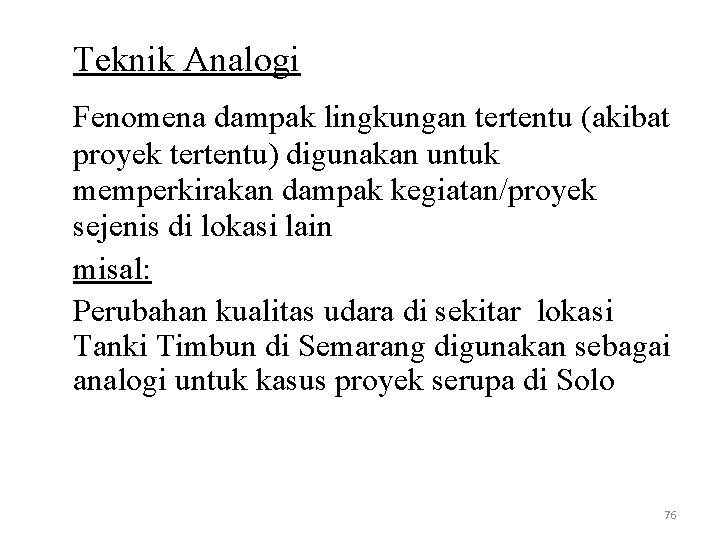 Teknik Analogi

Fenomena dampak lingkungan tertentu (akibat proyek tertentu) digunakan untuk memperkirakan dampak kegiatan/proyek sejenis di lokasi lain

misal:

Perubahan kualitas udara di sekitar lokasi Tanki Timbun di Semarang digunakan sebagai analogi untuk kasus proyek serupa di Solo

76